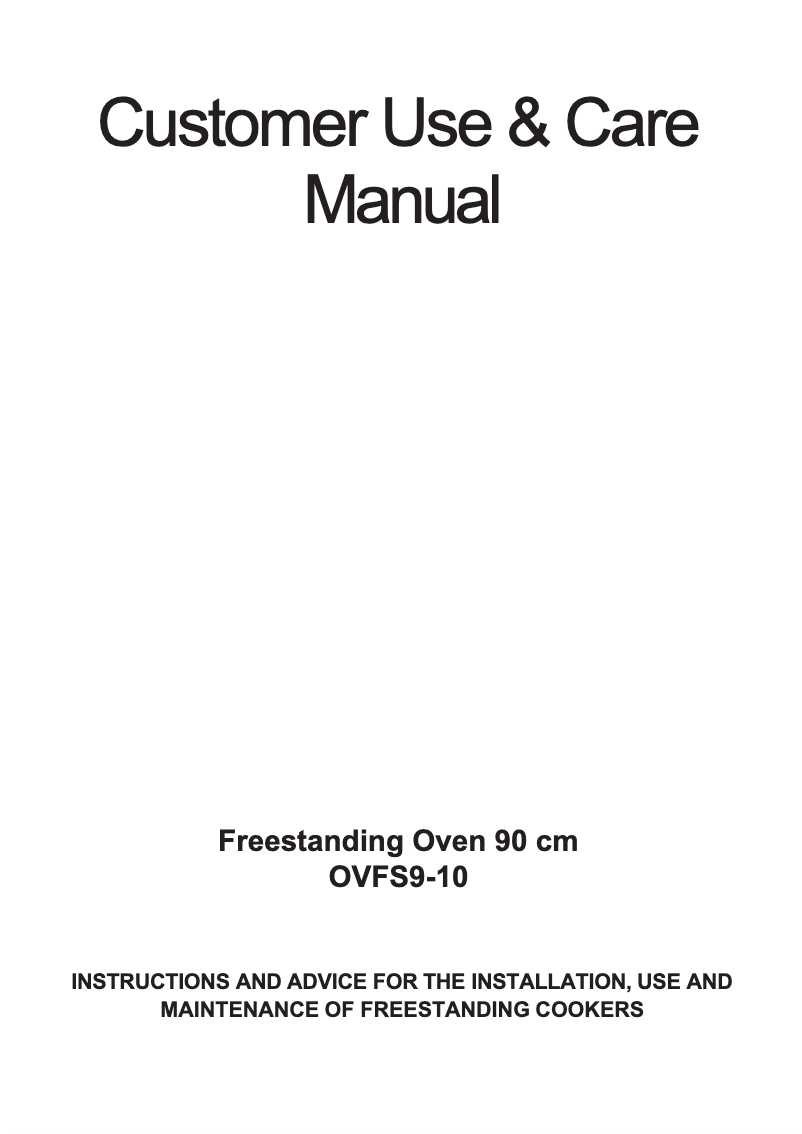 Customer Use & Care Manual

Freestanding Oven 90 cm
OVFS9-10

INSTRUCTIONS AND ADVICE FOR THE INSTALLATION, USE AND MAINTENANCE OF FREESTANDING COOKERS